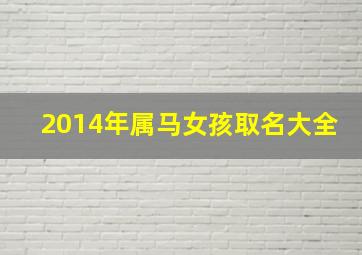 2014年属马女孩取名大全